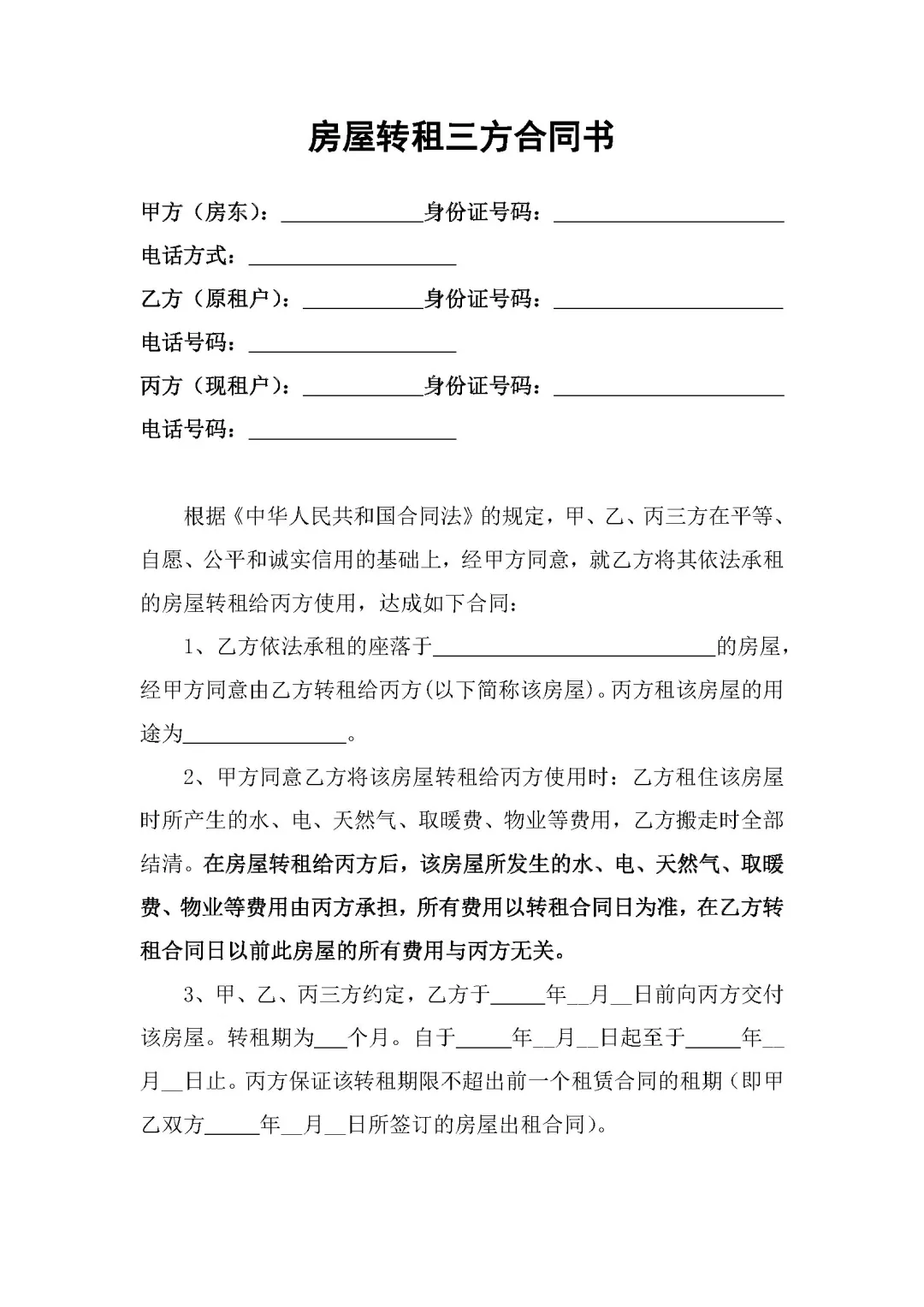 房屋转租三方合同书

甲方（房东）：____________身份证号码：____________________

电话方式：__________________

乙方（原租户）：__________身份证号码：____________________

电话号码：__________________

丙方（现租户）：__________身份证号码：____________________

电话号码：__________________

根据《中华人民共和国合同法》的规定，甲、乙、丙三方在平等、自愿、公平和诚实信用的基础上，经甲方同意，就乙方将其依法承租的房屋转租给丙方使用，达成如下合同：

1、乙方依法承租的座落于________________________的房屋，经甲方同意由乙方转租给丙方(以下简称该房屋)。丙方租该房屋的用途为______________。

2、甲方同意乙方将该房屋转租给丙方使用时：乙方租住该房屋时所产生的水、电、天然气、取暖费、物业等费用，乙方搬走时全部结清。在房屋转租给丙方后，该房屋所发生的水、电、天然气、取暖费、物业等费用由丙方承担，所有费用以转租合同日为准，在乙方转租合同日以前此房屋的所有费用与丙方无关。

3、甲、乙、丙三方约定，乙方于_____年__月__日前向丙方交付该房屋。转租期为___个月。自于_____年__月__日起至于_____年__月__日止。丙方保证该转租期限不超出前一个租赁合同的租期（即甲乙双方_____年__月__日所签订的房屋出租合同)。